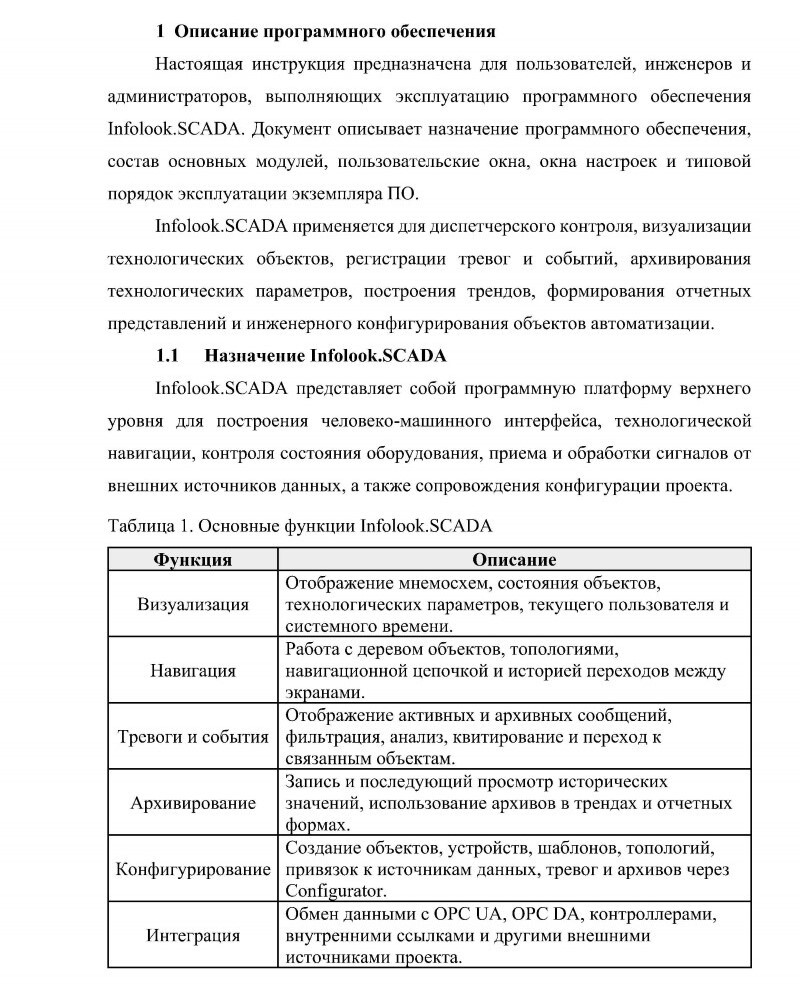 1 Описание программного обеспечения

Настоящая инструкция предназначена для пользователей, инженеров и администраторов, выполняющих эксплуатацию программного обеспечения Infolook.SCADA. Документ описывает назначение программного обеспечения, состав основных модулей, пользовательские окна, окна настроек и типовой порядок эксплуатации экземпляра ПО.

Infolook.SCADA применяется для диспетчерского контроля, визуализации технологических объектов, регистрации тревог и событий, архивирования технологических параметров, построения трендов, формирования отчетных представлений и инженерного конфигурирования объектов автоматизации.

1.1 Назначение Infolook.SCADA

Infolook.SCADA представляет собой программную платформу верхнего уровня для построения человеко-машинного интерфейса, технологической навигации, контроля состояния оборудования, приема и обработки сигналов от внешних источников данных, а также сопровождения конфигурации проекта.

Таблица 1. Основные функции Infolook.SCADA

| Функция | Описание |
|---|---|
| Визуализация | Отображение мнемосхем, состояния объектов, технологических параметров, текущего пользователя и системного времени. |
| Навигация | Работа с деревом объектов, топологиями, навигационной цепочкой и историей переходов между экранами. |
| Тревоги и события | Отображение активных и архивных сообщений, фильтрация, анализ, квитирование и переход к связанным объектам. |
| Архивирование | Запись и последующий просмотр исторических значений, использование архивов в трендах и отчетных формах. |
| Конфигурирование | Создание объектов, устройств, шаблонов, топологий, привязок к источникам данных, тревог и архивов через Configurator. |
| Интеграция | Обмен данными с OPC UA, OPC DA, контроллерами, внутренними ссылками и другими внешними источниками проекта. |